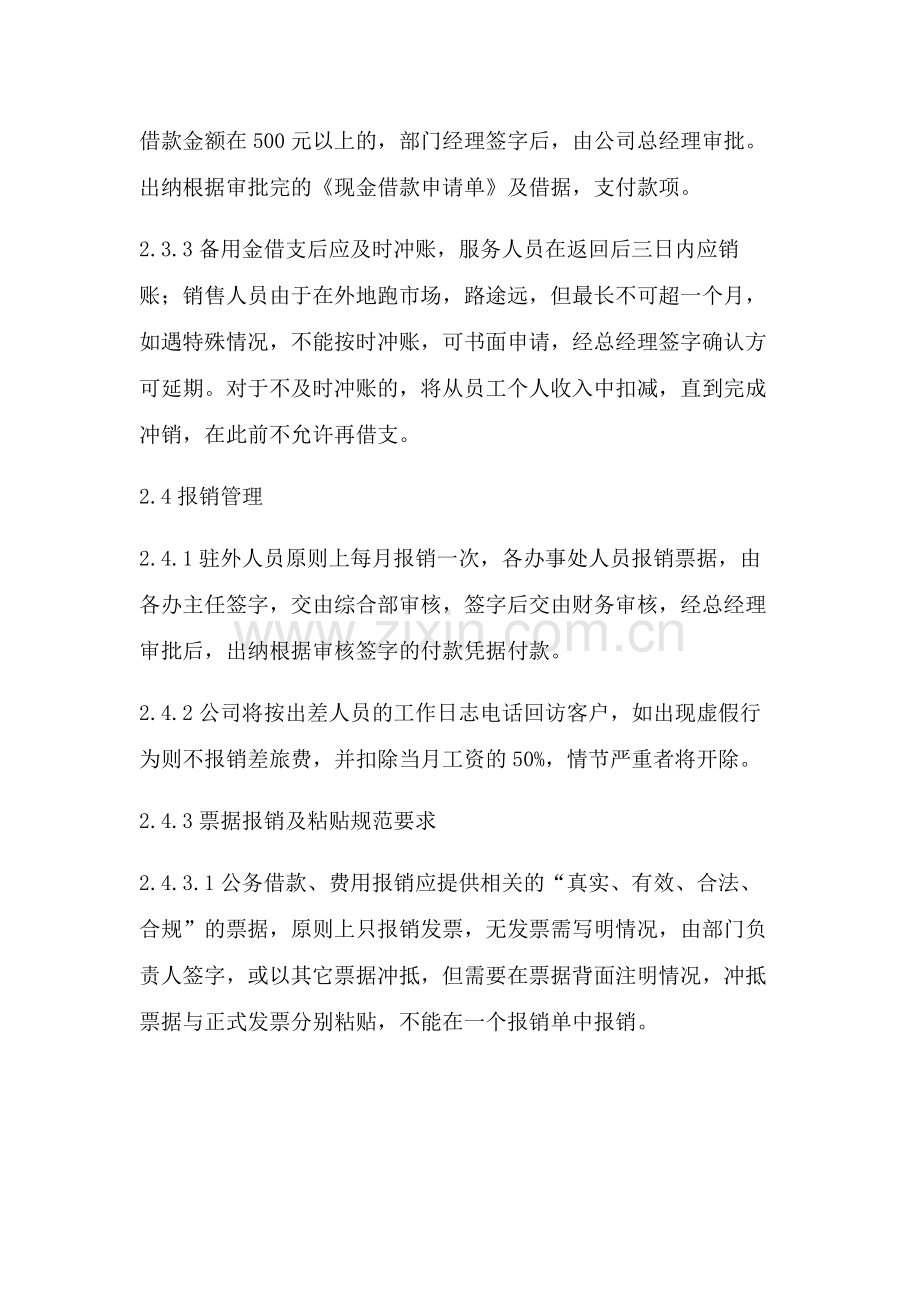 借款金额在500元以上的，部门经理签字后，由公司总经理审批。出纳根据审批完的《现金借款申请单》及借据，支付款项。

2.3.3备用金借支后应及时冲账，服务人员在返回后三日内应销账；销售人员由于在外地跑市场，路途远，但最长不可超一个月，如遇特殊情况，不能按时冲账，可书面申请，经总经理签字确认方可延期。对于不及时冲账的，将从员工个人收入中扣减，直到完成冲销，在此前不允许再借支。

2.4报销管理

2.4.1驻外人员原则上每月报销一次，各办事处人员报销票据，由各办主任签字，交由综合部审核，签字后交由财务审核，经总经理审批后，出纳根据审核签字的付款凭据付款。

2.4.2公司将按出差人员的工作日志电话回访客户，如出现虚假行为则不报销差旅费，并扣除当月工资的50%，情节严重者将开除。

2.4.3票据报销及粘贴规范要求

2.4.3.1公务借款、费用报销应提供相关的“真实、有效、合法、合规”的票据，原则上只报销发票，无发票需写明情况，由部门负责人签字，或以其它票据冲抵，但需要在票据背面注明情况，冲抵票据与正式发票分别粘贴，不能在一个报销单中报销。

www.zixin.com.cn